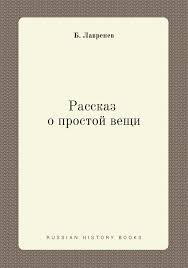 Б. Лавренев

Рассказ о простой вещи

RUSSIAN HISTORY BOOKS